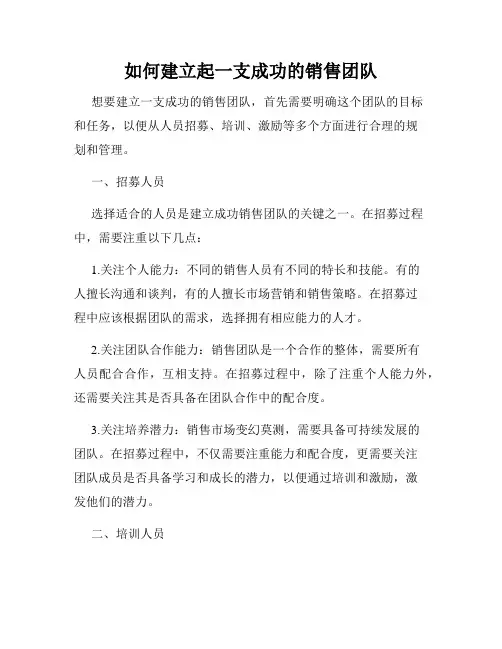 如何建立起一支成功的销售团队

想要建立一支成功的销售团队，首先需要明确这个团队的目标和任务，以便从人员招募、培训、激励等多个方面进行合理的规划和管理。

一、招募人员

选择适合的人员是建立成功销售团队的关键之一。在招募过程中，需要注重以下几点：

1.关注个人能力：不同的销售人员有不同的特长和技能。有的人擅长沟通和谈判，有的人擅长市场营销和销售策略。在招募过程中应该根据团队的需求，选择拥有相应能力的人才。

2.关注团队合作能力：销售团队是一个合作的整体，需要所有人员配合合作，互相支持。在招募过程中，除了注重个人能力外，还需要关注其是否具备在团队合作中的配合度。

3.关注培养潜力：销售市场变幻莫测，需要具备可持续发展的团队。在招募过程中，不仅需要注重能力和配合度，更需要关注团队成员是否具备学习和成长的潜力，以便通过培训和激励，激发他们的潜力。

二、培训人员